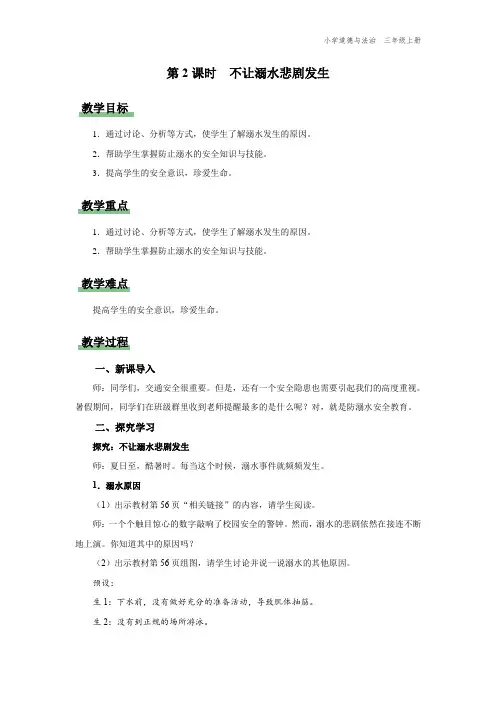 小学道德与法治　三年级上册

第 2 课时　不让溺水悲剧发生

教学目标

1. 通过讨论、分析等方式，使学生了解溺水发生的原因。

2. 帮助学生掌握防止溺水的安全知识与技能。

3. 提高学生的安全意识，珍爱生命。

教学重点

1. 通过讨论、分析等方式，使学生了解溺水发生的原因。

2. 帮助学生掌握防止溺水的安全知识与技能。

教学难点

提高学生的安全意识，珍爱生命。

教学过程

一、新课导入

师：同学们，交通安全很重要。但是，还有一个安全隐患也需要引起我们的高度重视。暑假期间，同学们在班级群里收到老师提醒最多的是什么呢？对，就是防溺水安全教育。

二、探究学习

探究：不让溺水悲剧发生

师：夏日至，酷暑时。每当这个时候，溺水事件就频频发生。

1. 溺水原因

（1）出示教材第 56 页“相关链接”的内容，请学生阅读。

师：一个个触目惊心的数字敲响了校园安全的警钟。然而，溺水的悲剧依然在接连不断地上演。你知道其中的原因吗？

（2）出示教材第 56 页组图，请学生讨论并说一说溺水的其他原因。

预设：

生 1：下水前，没有做好充分的准备活动，导致肌体抽筋。

生 2：没有到正规的场所游泳。